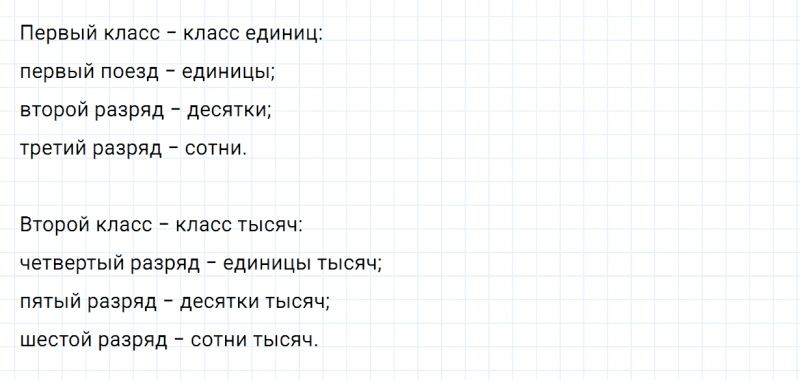 Первый класс – класс единиц:
первый поезд – единицы;
второй разряд – десятки;
третий разряд – сотни.

Второй класс – класс тысяч:
четвертый разряд – единицы тысяч;
пятый разряд – десятки тысяч;
шестой разряд – сотни тысяч.